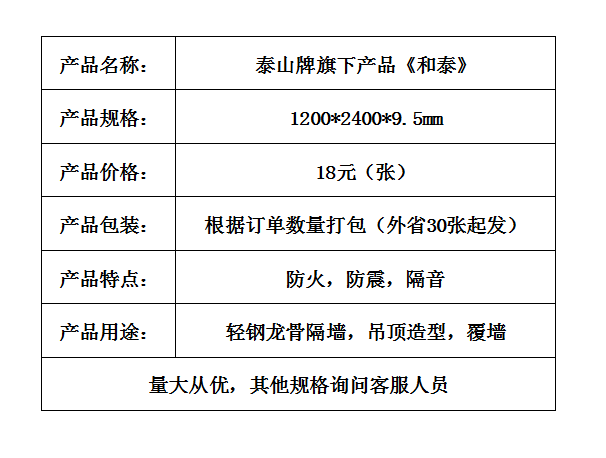 | 产品名称： | 泰山牌旗下产品《和泰》 |
|---|---|
| 产品规格： | 1200*2400*9.5㎜ |
| 产品价格： | 18元（张） |
| 产品包装： | 根据订单数量打包（外省30张起发） |
| 产品特点： | 防火，防震，隔音 |
| 产品用途： | 轻钢龙骨隔墙，吊顶造型，覆墙 |
| 量大从优，其他规格询问客服人员 | |